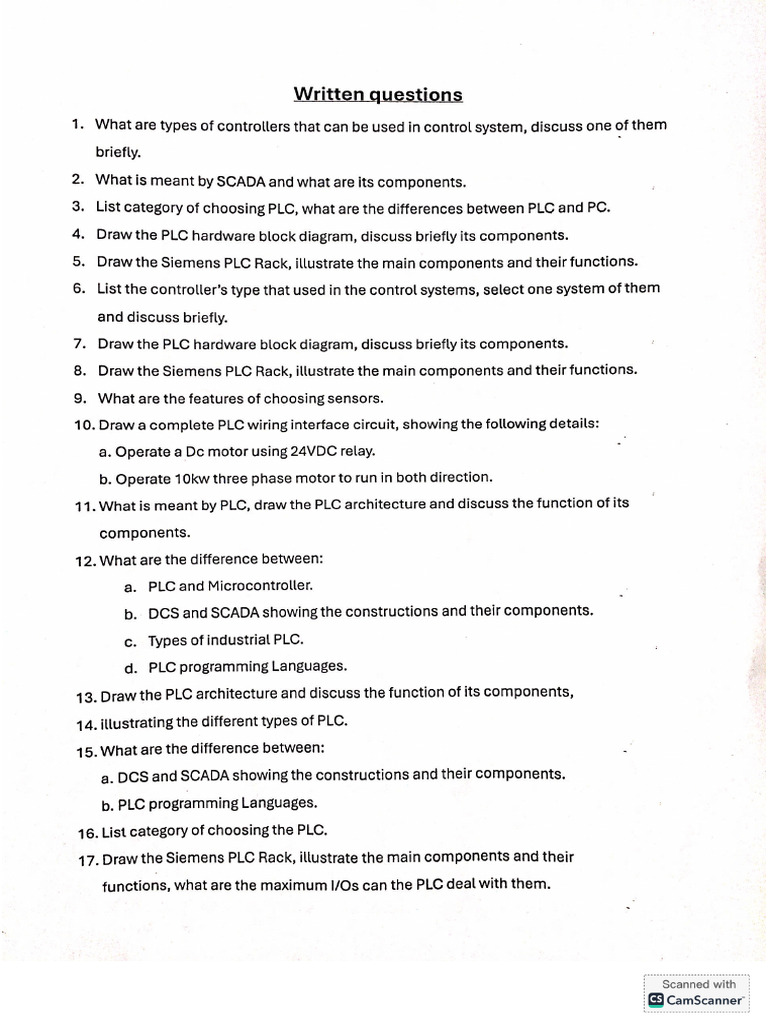 Written questions

1. What are types of controllers that can be used in control system, discuss one of them briefly.
2. What is meant by SCADA and what are its components.
3. List category of choosing PLC, what are the differences between PLC and PC.
4. Draw the PLC hardware block diagram, discuss briefly its components.
5. Draw the Siemens PLC Rack, illustrate the main components and their functions.
6. List the controller's type that used in the control systems, select one system of them and discuss briefly.
7. Draw the PLC hardware block diagram, discuss briefly its components.
8. Draw the Siemens PLC Rack, illustrate the main components and their functions.
9. What are the features of choosing sensors.
10. Draw a complete PLC wiring interface circuit, showing the following details:
a. Operate a Dc motor using 24VDC relay.
b. Operate 10kw three phase motor to run in both direction.
11. What is meant by PLC, draw the PLC architecture and discuss the function of its components.
12. What are the difference between:
a. PLC and Microcontroller.
b. DCS and SCADA showing the constructions and their components.
c. Types of industrial PLC.
d. PLC programming Languages.
13. Draw the PLC architecture and discuss the function of its components,
14. illustrating the different types of PLC.
15. What are the difference between:
a. DCS and SCADA showing the constructions and their components.
b. PLC programming Languages.
16. List category of choosing the PLC.
17. Draw the Siemens PLC Rack, illustrate the main components and their functions, what are the maximum I/Os can the PLC deal with them.

Scanned with
CS CamScanner